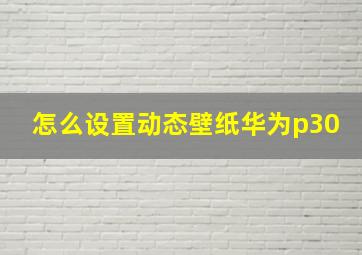 怎么设置动态壁纸华为p30